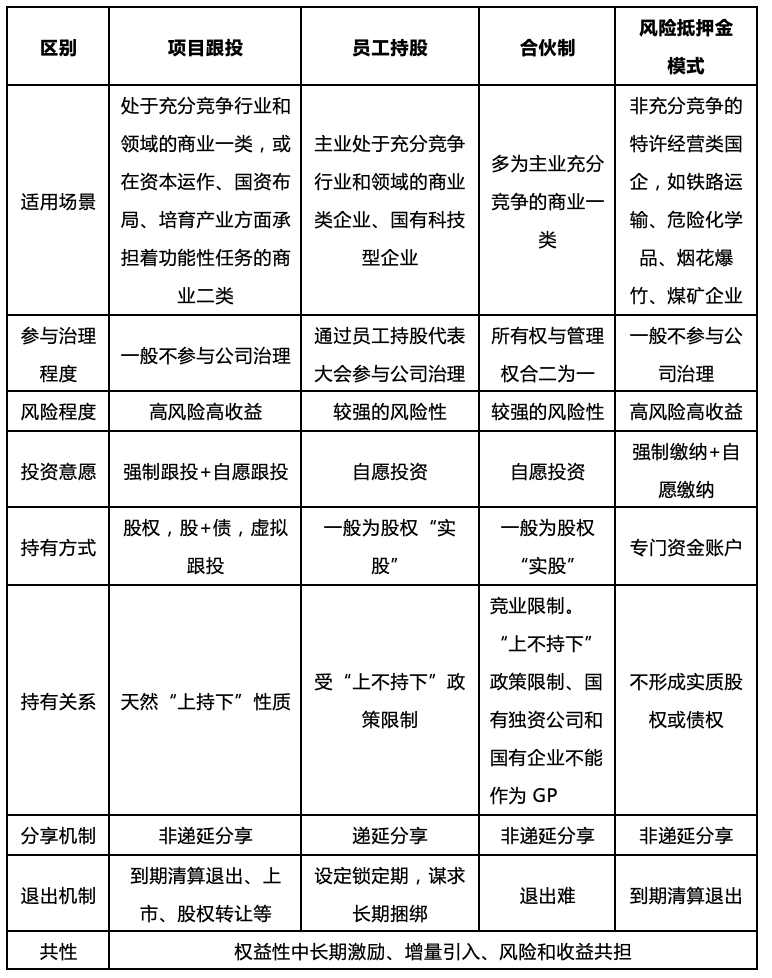 | 区别 | 项目跟投 | 员工持股 | 合伙制 | 风险抵押金模式 |
|---|---|---|---|---|
| 适用场景 | 处于充分竞争行业和领域的商业一类，或在资本运作、国资布局、培育产业方面承担着功能性任务的商业二类 | 主业处于充分竞争行业和领域的商业类企业、国有科技型企业 | 多为主业充分竞争的商业一类 | 非充分竞争的特许经营类国企，如铁路运输、危险化学品、烟花爆竹、煤矿企业 |
| 参与治理程度 | 一般不参与公司治理 | 通过员工持股代表大会参与公司治理 | 所有权与管理权合二为一 | 一般不参与公司治理 |
| 风险程度 | 高风险高收益 | 较强的风险性 | 较强的风险性 | 高风险高收益 |
| 投资意愿 | 强制跟投+自愿跟投 | 自愿投资 | 自愿投资 | 强制缴纳+自愿缴纳 |
| 持有方式 | 股权，股+债，虚拟跟投 | 一般为股权“实股” | 一般为股权“实股” | 专门资金账户 |
| 持有关系 | 天然“上持下”性质 | 受“上不持下”政策限制 | 竞业限制。“上不持下”政策限制、国有独资公司和国有企业不能作为 GP | 不形成实质股权或债权 |
| 分享机制 | 非递延分享 | 递延分享 | 非递延分享 | 非递延分享 |
| 退出机制 | 到期清算退出、上市、股权转让等 | 设定锁定期，谋求长期捆绑 | 退出难 | 到期清算退出 |
| 共性 | 权益性中长期激励、增量引入、风险和收益共担 | | | |